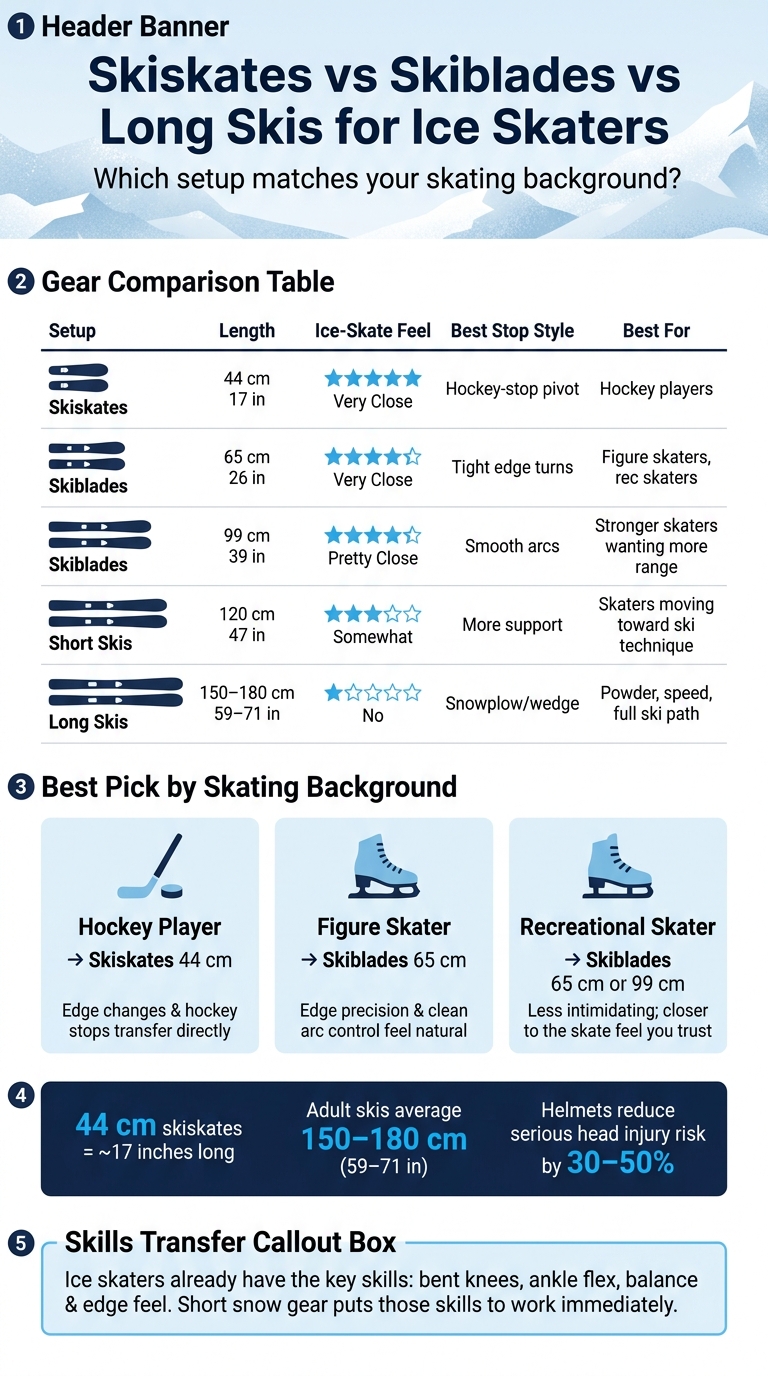 1 Header Banner

Skiskates vs Skiblades vs Long Skis for Ice Skaters

Which setup matches your skating background?

2 Gear Comparison Table

| Setup | Length | Ice-Skate Feel | Best Stop Style | Best For |
|---|---|---|---|---|
| Skiskates | 44 cm 17 in | ★★★★★ Very Close | Hockey-stop pivot | Hockey players |
| Skiblades | 65 cm 26 in | ★★★★☆ Very Close | Tight edge turns | Figure skaters, rec skaters |
| Skiblades | 99 cm 39 in | ★★★★☆ Pretty Close | Smooth arcs | Stronger skaters wanting more range |
| Short Skis | 120 cm 47 in | ★★★☆☆ Somewhat | More support | Skaters moving toward ski technique |
| Long Skis | 150–180 cm 59–71 in | ★☆☆☆☆ No | Snowplow/wedge | Powder, speed, full ski path |

3 Best Pick by Skating Background

Hockey Player
→ Skiskates 44 cm
Edge changes & hockey stops transfer directly

Figure Skater
→ Skiblades 65 cm
Edge precision & clean arc control feel natural

Recreational Skater
→ Skiblades 65 cm or 99 cm
Less intimidating; closer to the skate feel you trust

4

44 cm skiskates = ~17 inches long

Adult skis average 150–180 cm (59–71 in)

Helmets reduce serious head injury risk by 30–50%

5 Skills Transfer Callout Box

Ice skaters already have the key skills: bent knees, ankle flex, balance & edge feel. Short snow gear puts those skills to work immediately.